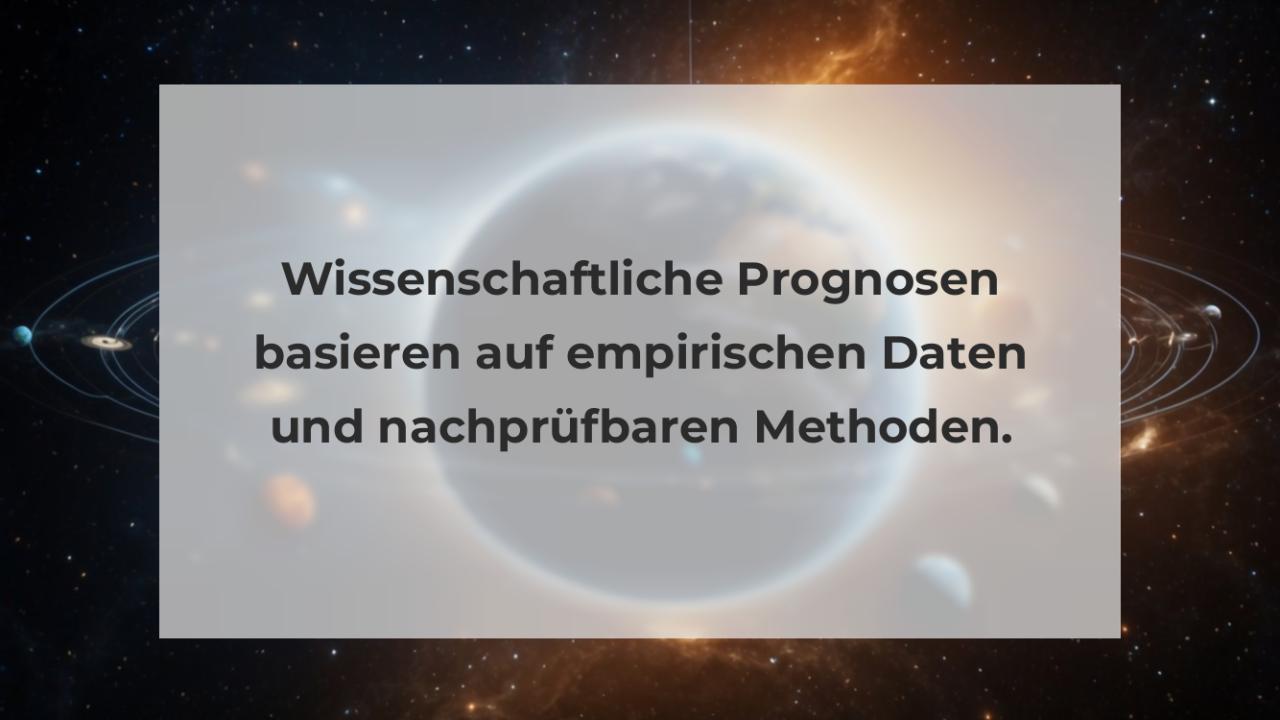 Wissenschaftliche Prognosen basieren auf empirischen Daten und nachprüfbaren Methoden.